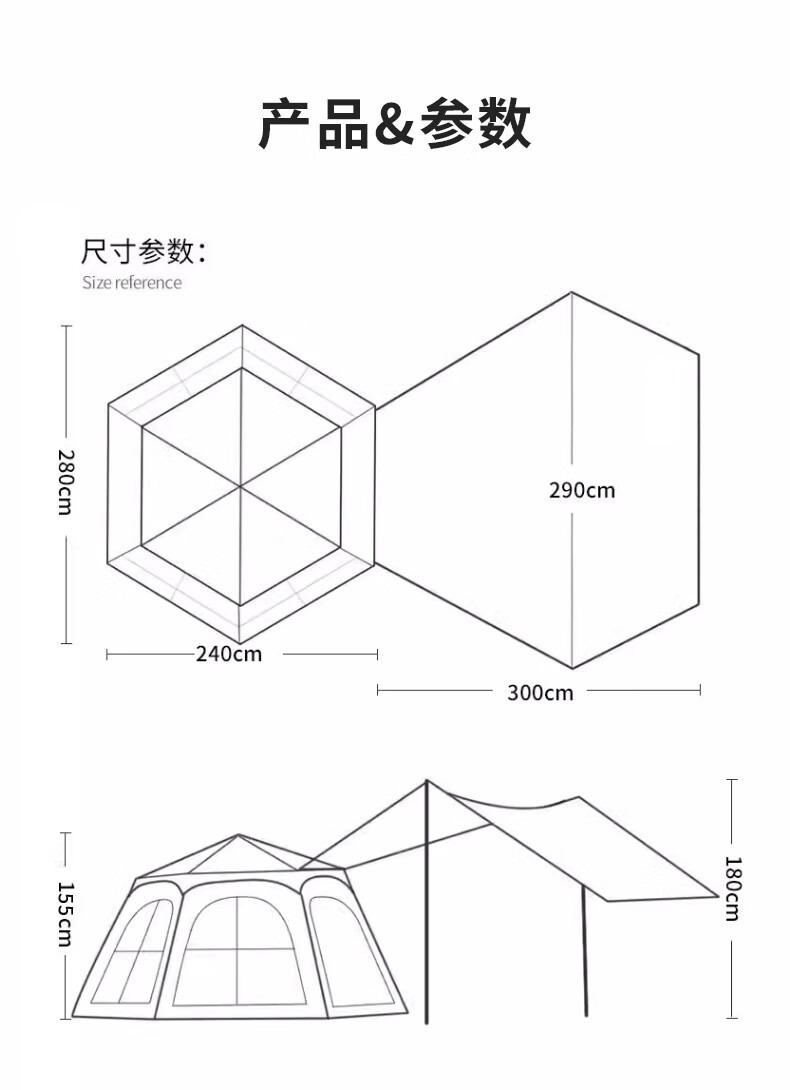 产品&参数

尺寸参数:
Size reference

280cm

290cm

240cm

300cm

155cm

180cm